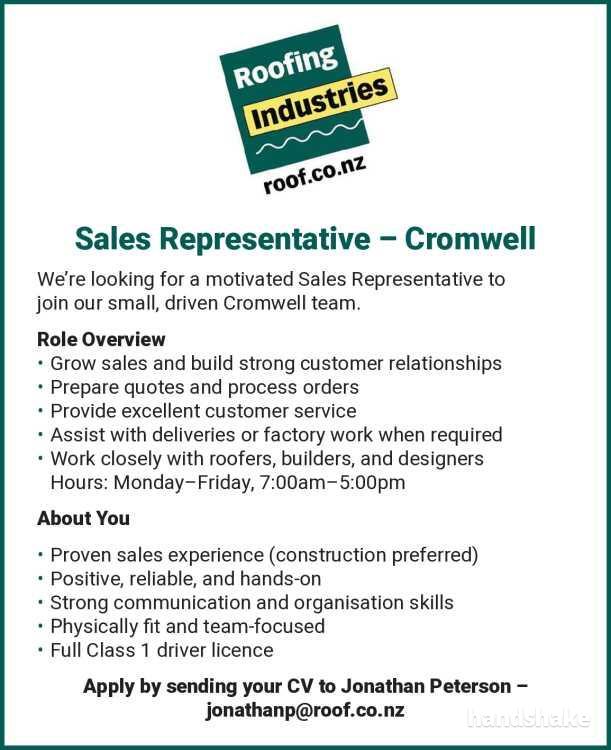 Roofing
Industries
roof.co.nz

Sales Representative – Cromwell

We're looking for a motivated Sales Representative to join our small, driven Cromwell team.

Role Overview
• Grow sales and build strong customer relationships
• Prepare quotes and process orders
• Provide excellent customer service
• Assist with deliveries or factory work when required
• Work closely with roofers, builders, and designers Hours: Monday–Friday, 7:00am–5:00pm

About You
• Proven sales experience (construction preferred)
• Positive, reliable, and hands-on
• Strong communication and organisation skills
• Physically fit and team-focused
• Full Class 1 driver licence

Apply by sending your CV to Jonathan Peterson – jonathanp@roof.co.nz

handshake